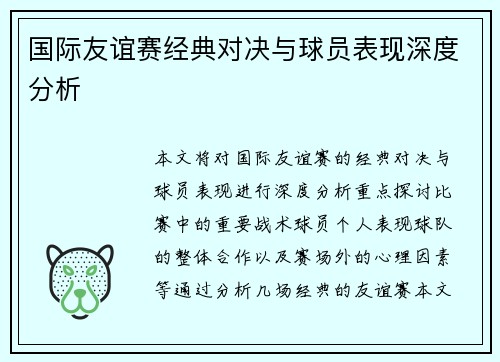 国际友谊赛经典对决与球员表现深度分析

本文将对国际友谊赛的经典对决与球员表现进行深度分析重点探讨比赛中的重要战术球员个人表现球队的整体合作以及赛场外的心理因素等通过分析几场经典的友谊赛本文